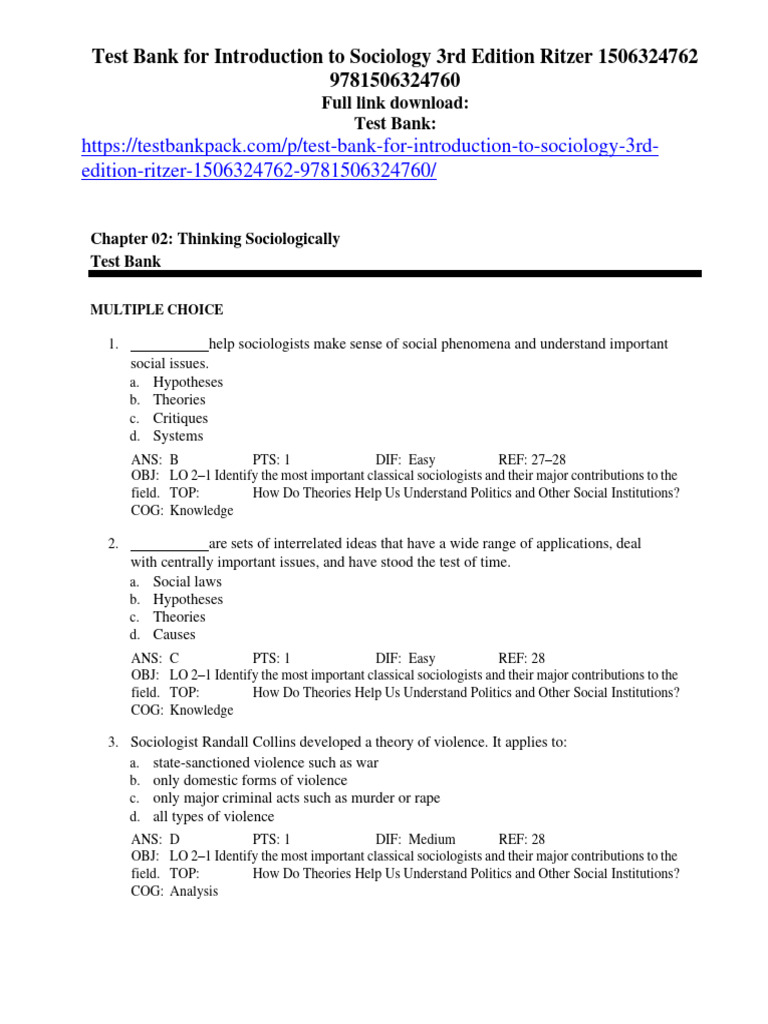 Test Bank for Introduction to Sociology 3rd Edition Ritzer 1506324762 9781506324760

Full link download:
Test Bank:
https://testbankpack.com/p/test-bank-for-introduction-to-sociology-3rd-edition-ritzer-1506324762-9781506324760/

Chapter 02: Thinking Sociologically
Test Bank

MULTIPLE CHOICE

1. __________help sociologists make sense of social phenomena and understand important social issues.
a. Hypotheses
b. Theories
c. Critiques
d. Systems

ANS: B PTS: 1 DIF: Easy REF: 27–28
OBJ: LO 2–1 Identify the most important classical sociologists and their major contributions to the field. TOP: How Do Theories Help Us Understand Politics and Other Social Institutions?
COG: Knowledge

2. __________are sets of interrelated ideas that have a wide range of applications, deal with centrally important issues, and have stood the test of time.
a. Social laws
b. Hypotheses
c. Theories
d. Causes

ANS: C PTS: 1 DIF: Easy REF: 28
OBJ: LO 2–1 Identify the most important classical sociologists and their major contributions to the field. TOP: How Do Theories Help Us Understand Politics and Other Social Institutions?
COG: Knowledge

3. Sociologist Randall Collins developed a theory of violence. It applies to:
a. state-sanctioned violence such as war
b. only domestic forms of violence
c. only major criminal acts such as murder or rape
d. all types of violence

ANS: D PTS: 1 DIF: Medium REF: 28
OBJ: LO 2–1 Identify the most important classical sociologists and their major contributions to the field. TOP: How Do Theories Help Us Understand Politics and Other Social Institutions?
COG: Analysis